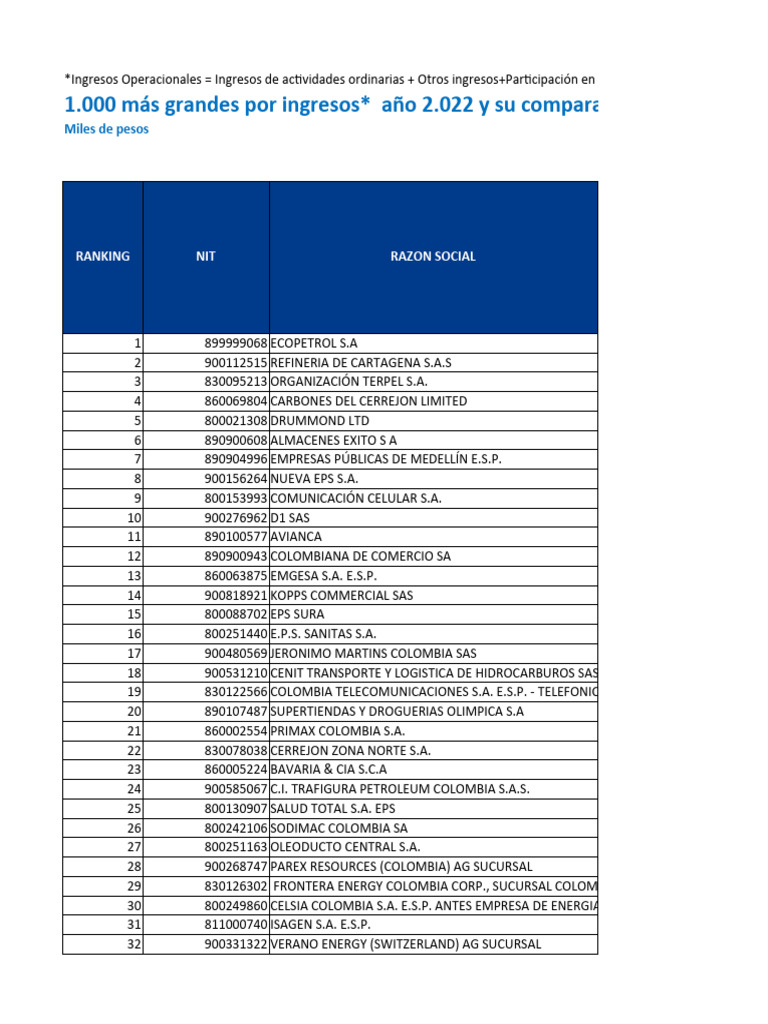 *Ingresos Operacionales = Ingresos de actividades ordinarias + Otros ingresos+Participación en

1.000 más grandes por ingresos* año 2.022 y su compara

Miles de pesos

| RANKING | NIT | RAZON SOCIAL |
|---|---|---|
| 1 | 899999068 | ECOPETROL S.A |
| 2 | 900112515 | REFINERIA DE CARTAGENA S.A.S |
| 3 | 830095213 | ORGANIZACIÓN TERPEL S.A. |
| 4 | 860069804 | CARBONES DEL CERREJON LIMITED |
| 5 | 800021308 | DRUMMOND LTD |
| 6 | 890900608 | ALMACENES EXITO S A |
| 7 | 890904996 | EMPRESAS PÚBLICAS DE MEDELLÍN E.S.P. |
| 8 | 900156264 | NUEVA EPS S.A. |
| 9 | 800153993 | COMUNICACIÓN CELULAR S.A. |
| 10 | 900276962 | D1 SAS |
| 11 | 890100577 | AVIANCA |
| 12 | 890900943 | COLOMBIANA DE COMERCIO SA |
| 13 | 860063875 | EMGESA S.A. E.S.P. |
| 14 | 900818921 | KOPPS COMMERCIAL SAS |
| 15 | 800088702 | EPS SURA |
| 16 | 800251440 | E.P.S. SANITAS S.A. |
| 17 | 900480569 | JERONIMO MARTINS COLOMBIA SAS |
| 18 | 900531210 | CENIT TRANSPORTE Y LOGISTICA DE HIDROCARBUROS SAS |
| 19 | 830122566 | COLOMBIA TELECOMUNICACIONES S.A. E.S.P. - TELEFONIC |
| 20 | 890107487 | SUPERTIENDAS Y DROGUERIAS OLIMPICA S.A |
| 21 | 860002554 | PRIMAX COLOMBIA S.A. |
| 22 | 830078038 | CERREJON ZONA NORTE S.A. |
| 23 | 860005224 | BAVARIA & CIA S.C.A |
| 24 | 900585067 | C.I. TRAFIGURA PETROLEUM COLOMBIA S.A.S. |
| 25 | 800130907 | SALUD TOTAL S.A. EPS |
| 26 | 800242106 | SODIMAC COLOMBIA SA |
| 27 | 800251163 | OLEODUCTO CENTRAL S.A. |
| 28 | 900268747 | PAREX RESOURCES (COLOMBIA) AG SUCURSAL |
| 29 | 830126302 | FRONTERA ENERGY COLOMBIA CORP., SUCURSAL COLOM |
| 30 | 800249860 | CELSIA COLOMBIA S.A. E.S.P. ANTES EMPRESA DE ENERGIA |
| 31 | 811000740 | ISAGEN S.A. E.S.P. |
| 32 | 900331322 | VERANO ENERGY (SWITZERLAND) AG SUCURSAL |